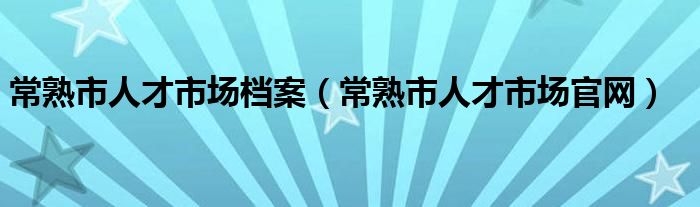 常熟市人才市场档案（常熟市人才市场官网）